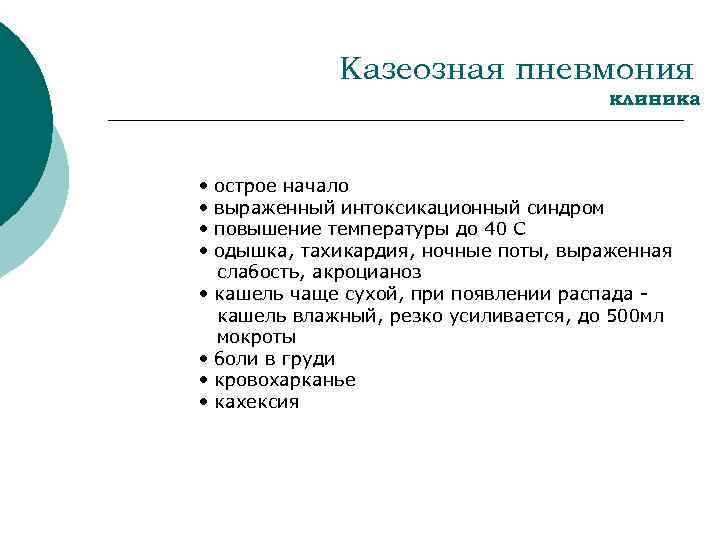 Казеозная пневмония
клиника

• острое начало
• выраженный интоксикационный синдром
• повышение температуры до 40 С
• одышка, тахикардия, ночные поты, выраженная слабость, акроцианоз
• кашель чаще сухой, при появлении распада - кашель влажный, резко усиливается, до 500мл мокроты
• боли в груди
• кровохарканье
• кахексия